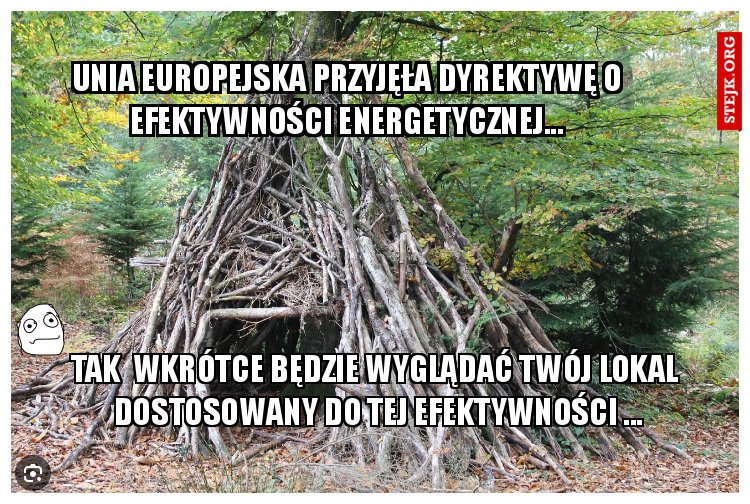 UNIA EUROPEJSKA PRZYJĘŁA DYREKTYWĘ O EFEKTYWNOŚCI ENERGETYCZNEJ...

STEJK.ORG

TAK WKRÓTCE BĘDZIE WYGLĄDAĆ TWÓJ LOKAL DOSTOSOWANY DO TEJ EFEKTYWNOŚCI ...